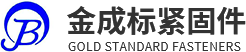 JB
金成标紧固件
GOLD STANDARD FASTENERS